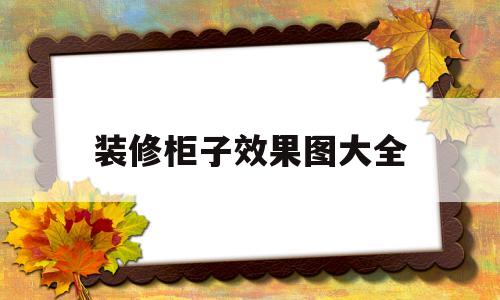 装修柜子效果图大全